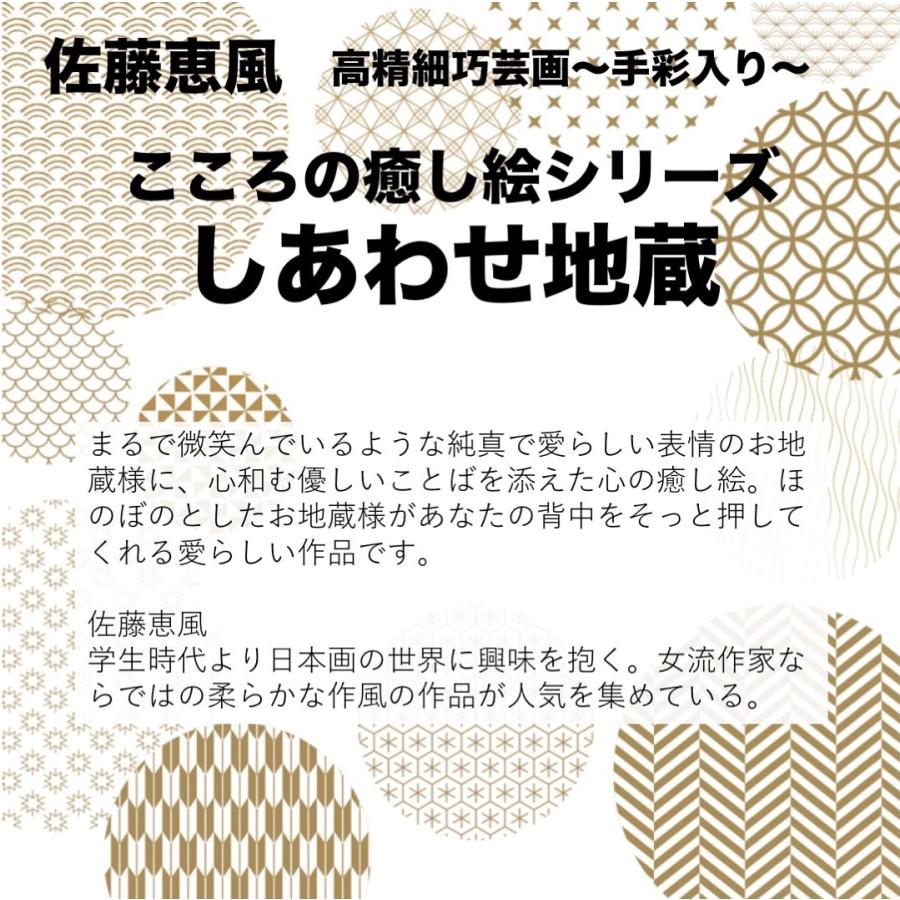 佐藤恵風　高精細巧芸画~手彩入り~

こころの癒し絵シリーズ
しあわせ地蔵

まるで微笑んでいるような純真で愛らしい表情のお地蔵様に、心和む優しいことばを添えた心の癒し絵。ほのぼのとしたお地蔵様があなたの背中をそっと押してくれる愛らしい作品です。

佐藤恵風
学生時代より日本画の世界に興味を抱く。女流作家ならではの柔らかな作風の作品が人気を集めている。